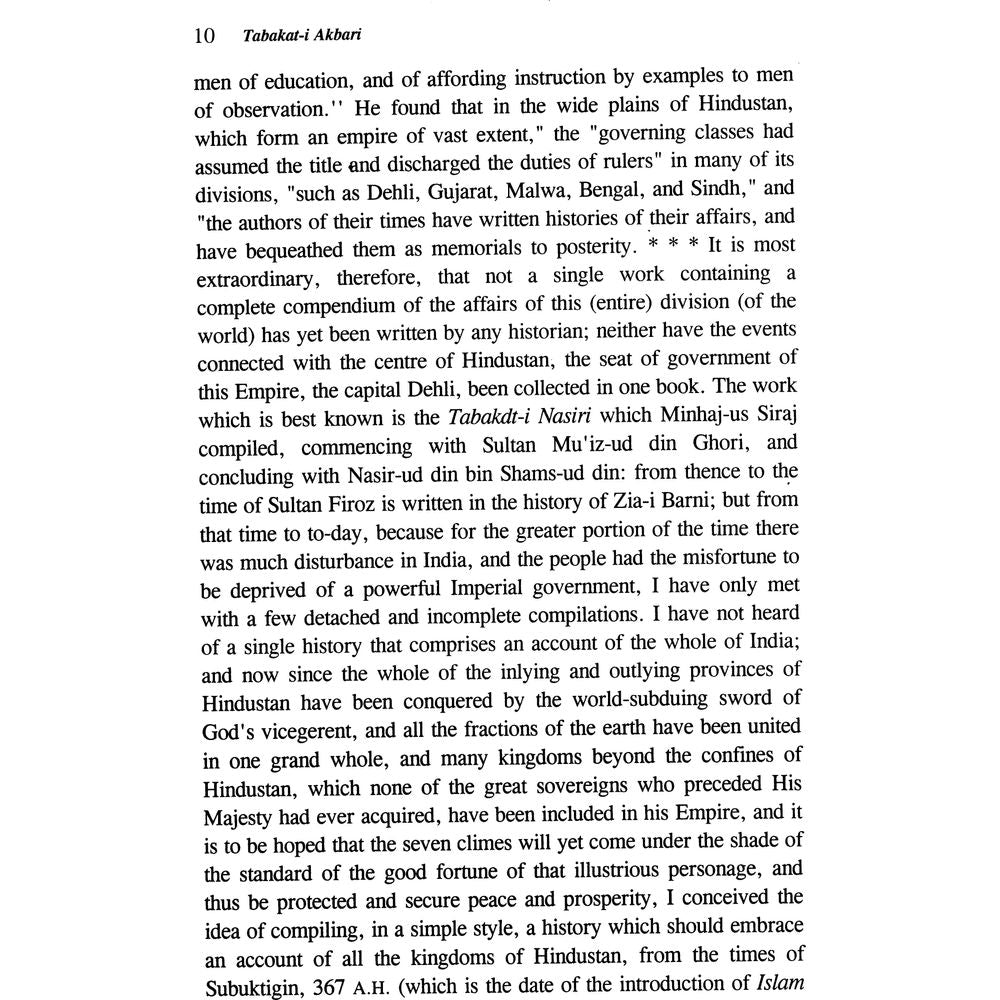 10 Tabakat-i Akbari

men of education, and of affording instruction by examples to men of observation.'' He found that in the wide plains of Hindustan, which form an empire of vast extent," the "governing classes had assumed the title and discharged the duties of rulers" in many of its divisions, "such as Dehli, Gujarat, Malwa, Bengal, and Sindh," and "the authors of their times have written histories of their affairs, and have bequeathed them as memorials to posterity. * * * It is most extraordinary, therefore, that not a single work containing a complete compendium of the affairs of this (entire) division (of the world) has yet been written by any historian; neither have the events connected with the centre of Hindustan, the seat of government of this Empire, the capital Dehli, been collected in one book. The work which is best known is the Tabakdt-i Nasiri which Minhaj-us Siraj compiled, commencing with Sultan Mu'iz-ud din Ghori, and concluding with Nasir-ud din bin Shams-ud din: from thence to the time of Sultan Firoz is written in the history of Zia-i Barni; but from that time to to-day, because for the greater portion of the time there was much disturbance in India, and the people had the misfortune to be deprived of a powerful Imperial government, I have only met with a few detached and incomplete compilations. I have not heard of a single history that comprises an account of the whole of India; and now since the whole of the inlying and outlying provinces of Hindustan have been conquered by the world-subduing sword of God's vicegerent, and all the fractions of the earth have been united in one grand whole, and many kingdoms beyond the confines of Hindustan, which none of the great sovereigns who preceded His Majesty had ever acquired, have been included in his Empire, and it is to be hoped that the seven climes will yet come under the shade of the standard of the good fortune of that illustrious personage, and thus be protected and secure peace and prosperity, I conceived the idea of compiling, in a simple style, a history which should embrace an account of all the kingdoms of Hindustan, from the times of Subuktigin, 367 A.H. (which is the date of the introduction of Islam